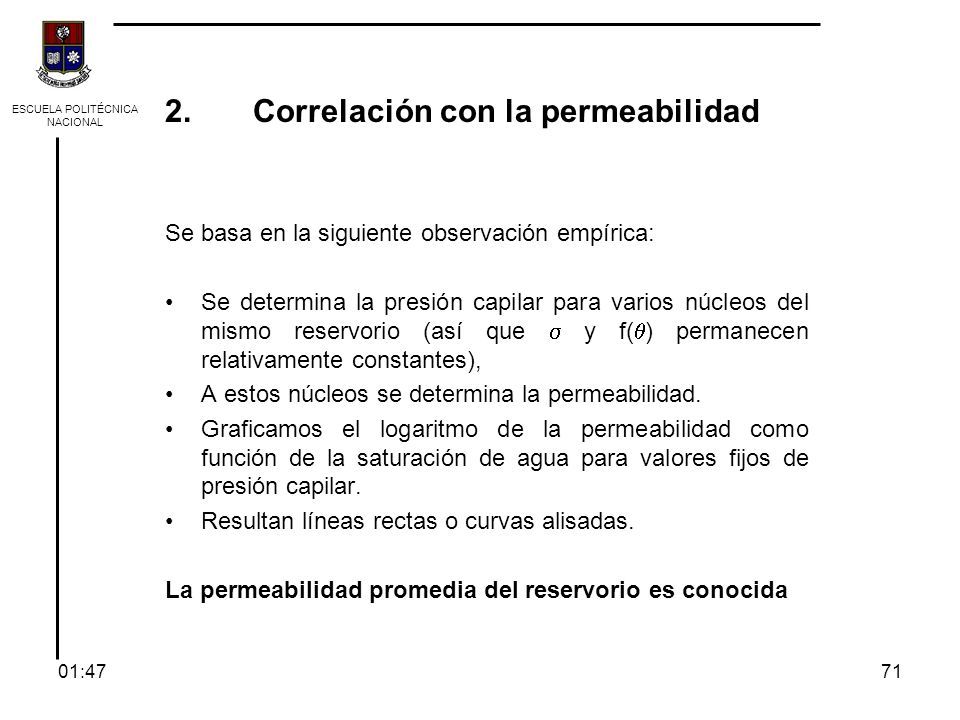 ESCUELA POLITÉCNICA NACIONAL

2. Correlación con la permeabilidad

Se basa en la siguiente observación empírica:

• Se determina la presión capilar para varios núcleos del mismo reservorio (así que $\sigma$ y f($\theta$) permanecen relativamente constantes),

• A estos núcleos se determina la permeabilidad.

• Graficamos el logaritmo de la permeabilidad como función de la saturación de agua para valores fijos de presión capilar.

• Resultan líneas rectas o curvas alisadas.

La permeabilidad promedia del reservorio es conocida

01:47

71